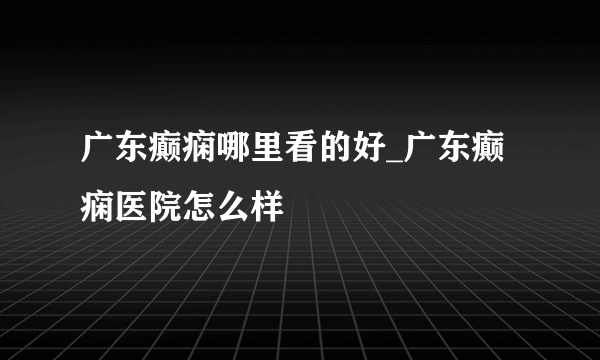 广东癫痫哪里看的好_广东癫痫医院怎么样